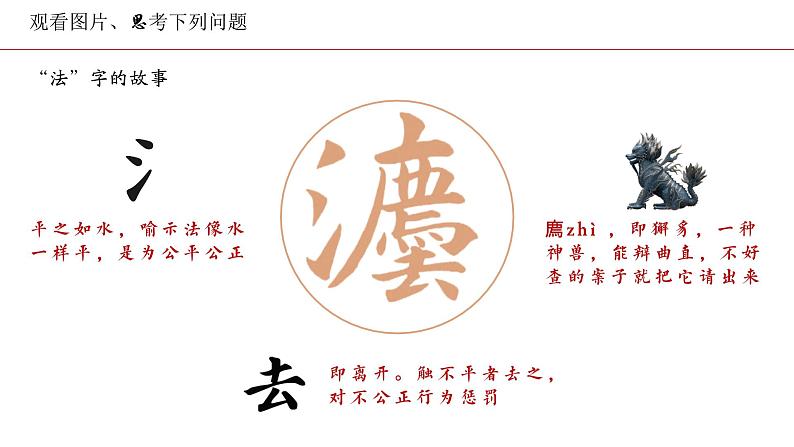 观看图片、思考下列问题

“法”字的故事

氵

平之如水，喻示法像水一样平，是为公平公正

灋

廌zhì，即獬豸，一种神兽，能辩曲直，不好查的案子就把它请出来

去

即离开。触不平者去之，对不公正行为惩罚